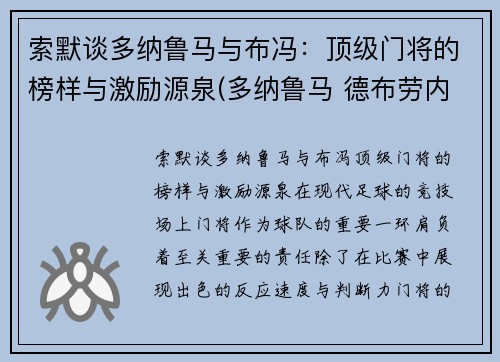 索默谈多纳鲁马与布冯：顶级门将的榜样与激励源泉(多纳鲁马 德布劳内

索默谈多纳鲁马与布冯顶级门将的榜样与激励源泉在现代足球的竞技场上门将作为球队的重要一环肩负着至关重要的责任除了在比赛中展现出色的反应速度与判断力门将的